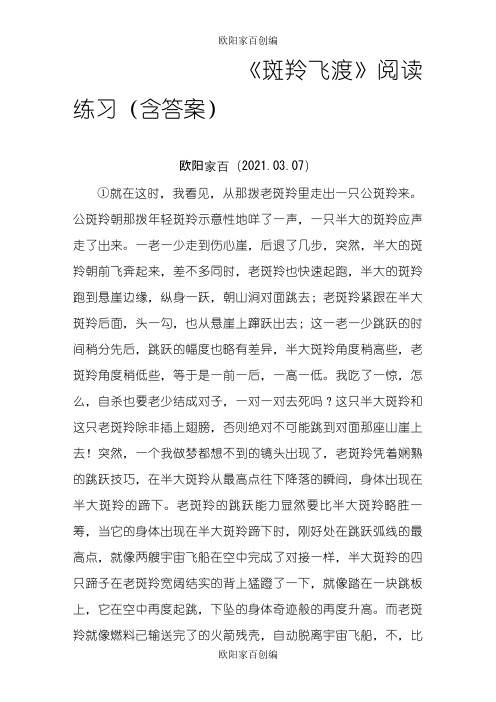 欧阳家百创编

《斑羚飞渡》阅读练习（含答案）

欧阳家百（2021.03.07）

①就在这时，我看见，从那拨老斑羚里走出一只公斑羚来。公斑羚朝那拨年轻斑羚示意性地咩了一声，一只半大的斑羚应声走了出来。一老一少走到伤心崖，后退了几步，突然，半大的斑羚朝前飞奔起来，差不多同时，老斑羚也快速起跑，半大的斑羚跑到悬崖边缘，纵身一跃，朝山涧对面跳去；老斑羚紧跟在半大斑羚后面，头一勾，也从悬崖上蹿跃出去；这一老一少跳跃的时间稍分先后，跳跃的幅度也略有差异，半大斑羚角度稍高些，老斑羚角度稍低些，等于是一前一后，一高一低。我吃了一惊，怎么，自杀也要老少结成对子，一对一对去死吗？这只半大斑羚和这只老斑羚除非插上翅膀，否则绝对不可能跳到对面那座山崖上去！突然，一个我做梦都想不到的镜头出现了，老斑羚凭着娴熟的跳跃技巧，在半大斑羚从最高点往下降落的瞬间，身体出现在半大斑羚的蹄下。老斑羚的跳跃能力显然要比半大斑羚略胜一筹，当它的身体出现在半大斑羚蹄下时，刚好处在跳跃弧线的最高点，就像两艘宇宙飞船在空中完成了对接一样，半大斑羚的四只蹄子在老斑羚宽阔结实的背上猛蹬了一下，就像踏在一块跳板上，它在空中再度起跳，下坠的身体奇迹般的再度升高。而老斑羚就像燃料已输送完了的火箭残壳，自动脱离宇宙飞船，不，比

欧阳家百创编